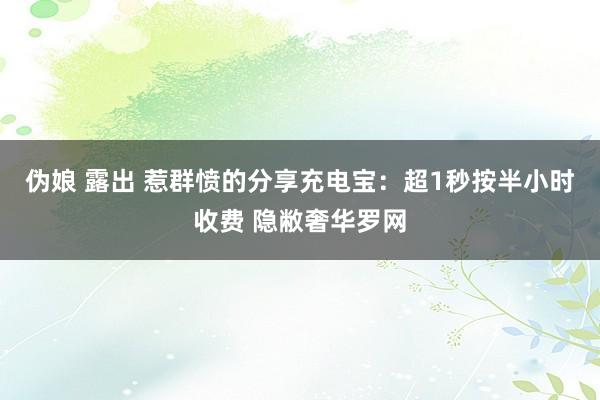 伪娘 露出 惹群愤的分享充电宝：超1秒按半小时收费 隐敝奢华罗网